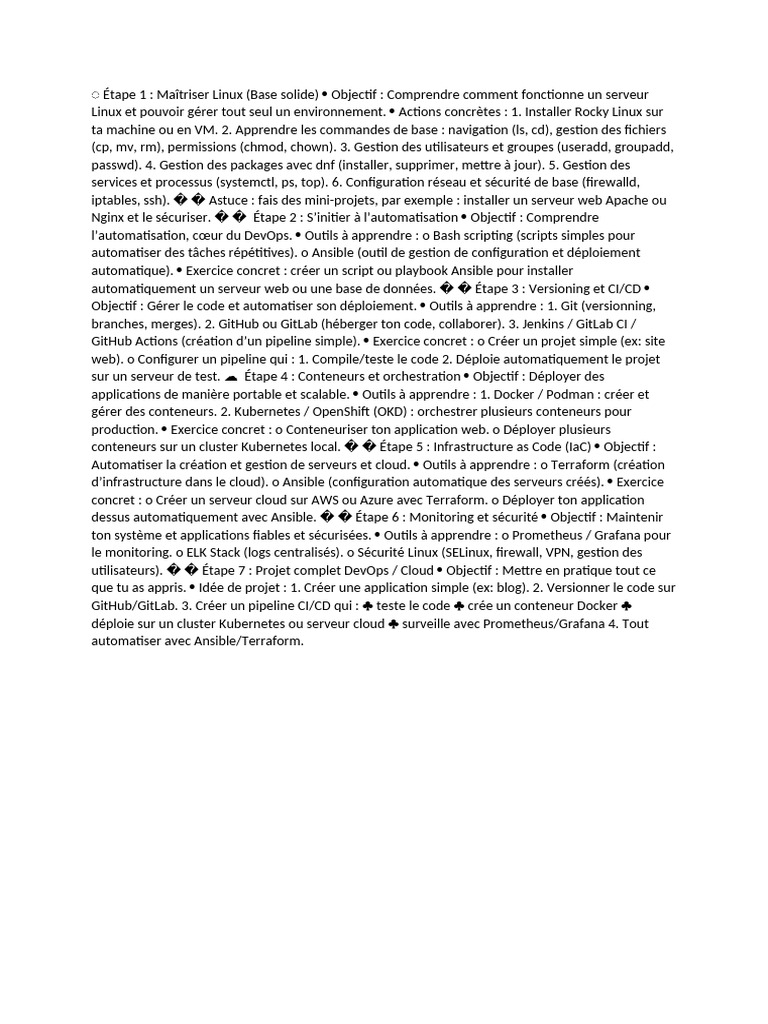 ◌ Étape 1 : Maîtriser Linux (Base solide) • Objectif : Comprendre comment fonctionne un serveur Linux et pouvoir gérer tout seul un environnement. • Actions concrètes : 1. Installer Rocky Linux sur ta machine ou en VM. 2. Apprendre les commandes de base : navigation (ls, cd), gestion des fichiers (cp, mv, rm), permissions (chmod, chown). 3. Gestion des utilisateurs et groupes (useradd, groupadd, passwd). 4. Gestion des packages avec dnf (installer, supprimer, mettre à jour). 5. Gestion des services et processus (systemctl, ps, top). 6. Configuration réseau et sécurité de base (firewalld, iptables, ssh). � � Astuce : fais des mini-projets, par exemple : installer un serveur web Apache ou Nginx et le sécuriser. � � Étape 2 : S'initier à l'automatisation • Objectif : Comprendre l'automatisation, cœur du DevOps. • Outils à apprendre : o Bash scripting (scripts simples pour automatiser des tâches répétitives). o Ansible (outil de gestion de configuration et déploiement automatique). • Exercice concret : créer un script ou playbook Ansible pour installer automatiquement un serveur web ou une base de données. � � Étape 3 : Versioning et CI/CD • Objectif : Gérer le code et automatiser son déploiement. • Outils à apprendre : 1. Git (versionning, branches, merges). 2. GitHub ou GitLab (héberger ton code, collaborer). 3. Jenkins / GitLab CI / GitHub Actions (création d'un pipeline simple). • Exercice concret : o Créer un projet simple (ex: site web). o Configurer un pipeline qui : 1. Compile/teste le code 2. Déploie automatiquement le projet sur un serveur de test. ☁ Étape 4 : Conteneurs et orchestration • Objectif : Déployer des applications de manière portable et scalable. • Outils à apprendre : 1. Docker / Podman : créer et gérer des conteneurs. 2. Kubernetes / OpenShift (OKD) : orchestrer plusieurs conteneurs pour production. • Exercice concret : o Conteneuriser ton application web. o Déployer plusieurs conteneurs sur un cluster Kubernetes local. � � Étape 5 : Infrastructure as Code (IaC) • Objectif : Automatiser la création et gestion de serveurs et cloud. • Outils à apprendre : o Terraform (création d'infrastructure dans le cloud). o Ansible (configuration automatique des serveurs créés). • Exercice concret : o Créer un serveur cloud sur AWS ou Azure avec Terraform. o Déployer ton application dessus automatiquement avec Ansible. � � Étape 6 : Monitoring et sécurité • Objectif : Maintenir ton système et applications fiables et sécurisées. • Outils à apprendre : o Prometheus / Grafana pour le monitoring. o ELK Stack (logs centralisés). o Sécurité Linux (SELinux, firewall, VPN, gestion des utilisateurs). � � Étape 7 : Projet complet DevOps / Cloud • Objectif : Mettre en pratique tout ce que tu as appris. • Idée de projet : 1. Créer une application simple (ex: blog). 2. Versionner le code sur GitHub/GitLab. 3. Créer un pipeline CI/CD qui : ♣ teste le code ♣ crée un conteneur Docker ♣ déploie sur un cluster Kubernetes ou serveur cloud ♣ surveille avec Prometheus/Grafana 4. Tout automatiser avec Ansible/Terraform.